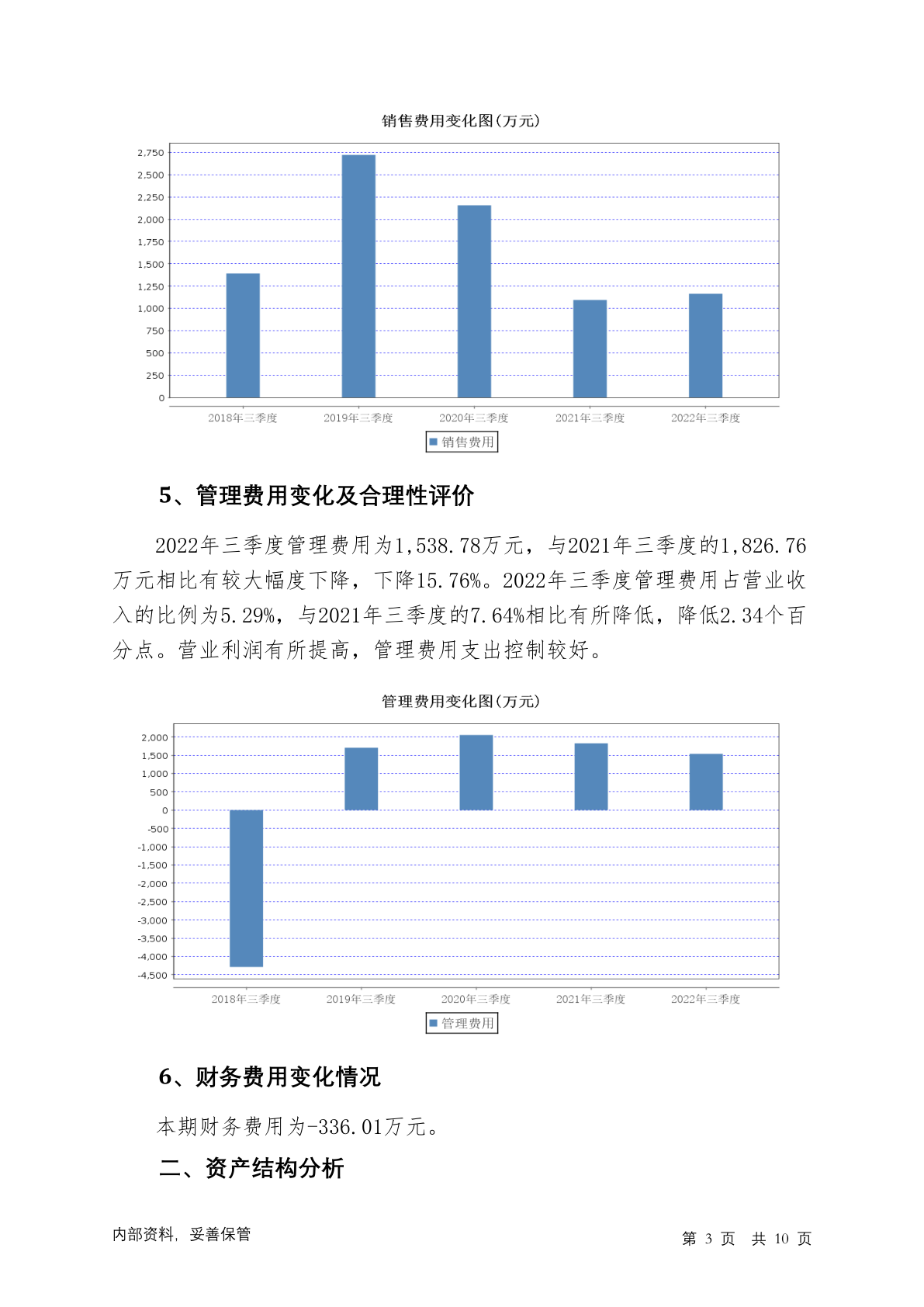 销售费用变化图(万元)

2,750
2,500
2,250
2,000
1,750
1,500
1,250
1,000
750
500
250
0

2018年三季度 2019年三季度 2020年三季度 2021年三季度 2022年三季度

销售费用

5、管理费用变化及合理性评价

2022年三季度管理费用为1,538.78万元，与2021年三季度的1,826.76万元相比有较大幅度下降，下降15.76%。2022年三季度管理费用占营业收入的比例为5.29%，与2021年三季度的7.64%相比有所降低，降低2.34个百分点。营业利润有所提高，管理费用支出控制较好。

管理费用变化图(万元)

2,000
1,500
1,000
500
0
-500
-1,000
-1,500
-2,000
-2,500
-3,000
-3,500
-4,000
-4,500

2018年三季度 2019年三季度 2020年三季度 2021年三季度 2022年三季度

管理费用

6、财务费用变化情况

本期财务费用为-336.01万元。

二、资产结构分析

内部资料，妥善保管

第 3 页 共 10 页